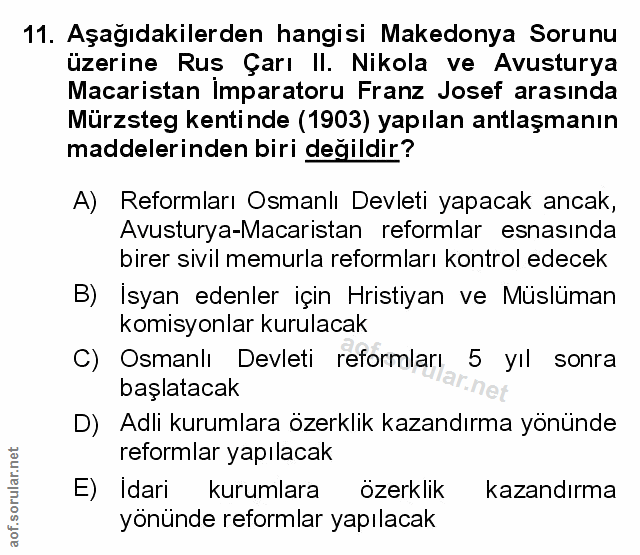 11. Aşağıdakilerden hangisi Makedonya Sorunu üzerine Rus Çarı II. Nikola ve Avusturya Macaristan İmparatoru Franz Josef arasında Mürzsteg kentinde (1903) yapılan antlaşmanın maddelerinden biri değildir?

A) Reformları Osmanlı Devleti yapacak ancak, Avusturya-Macaristan reformlar esnasında birer sivil memurla reformları kontrol edecek

B) İsyan edenler için Hristiyan ve Müslüman komisyonlar kurulacak

C) Osmanlı Devleti reformları 5 yıl sonra başlatacak

D) Adli kurumlara özerklik kazandırma yönünde reformlar yapılacak

E) İdari kurumlara özerklik kazandırma yönünde reformlar yapılacak

aof.sorular.net

aof.sorular.net